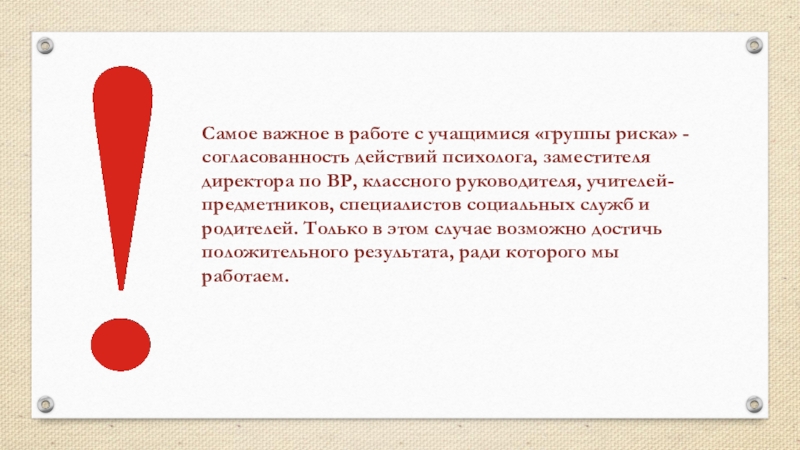 !

Самое важное в работе с учащимися «группы риска» - согласованность действий психолога, заместителя директора по ВР, классного руководителя, учителей-предметников, специалистов социальных служб и родителей. Только в этом случае возможно достичь положительного результата, ради которого мы работаем.